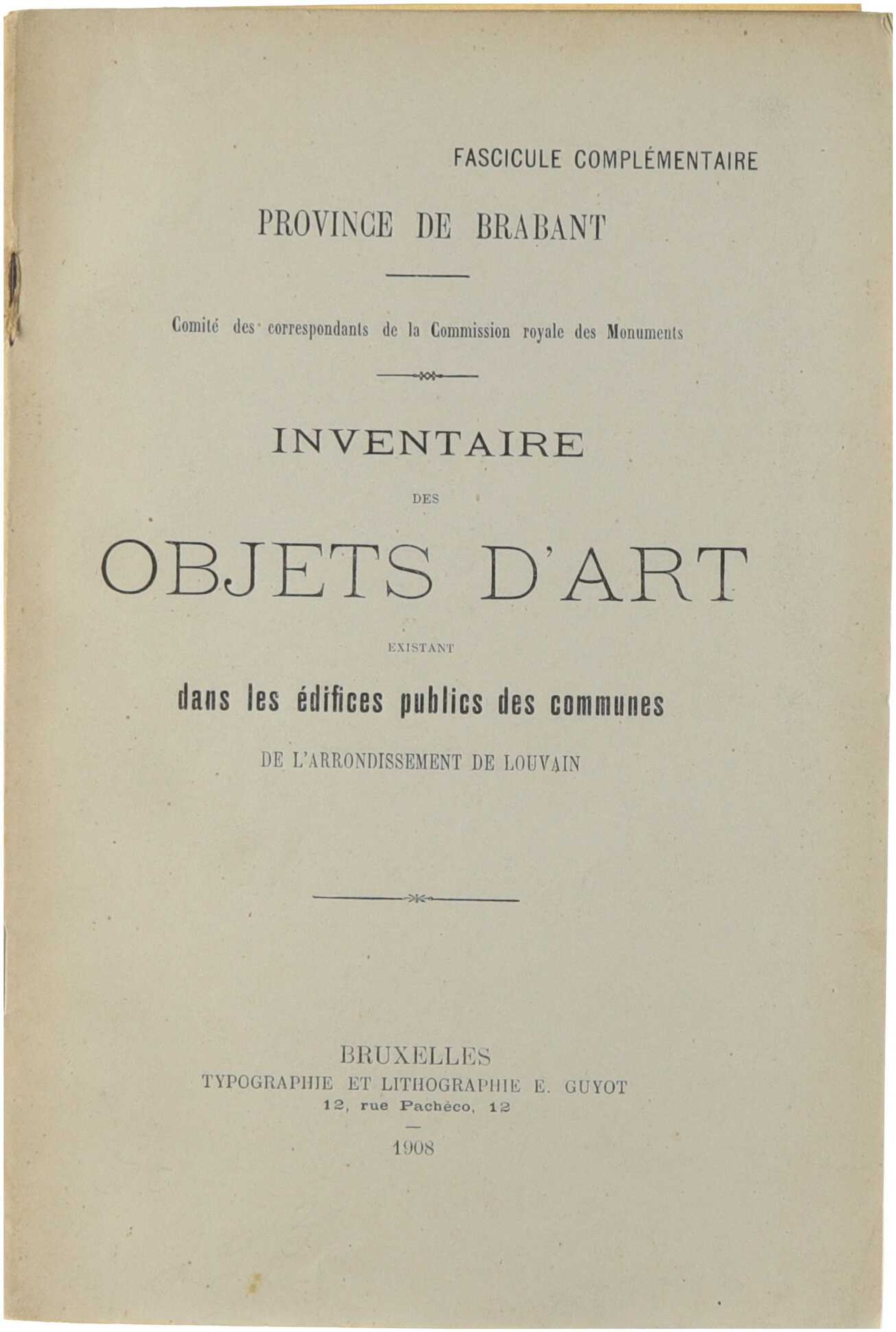 FASCICULE COMPLÉMENTAIRE

PROVINCE DE BRABANT

Comité des correspondants de la Commission royale des Monuments

INVENTAIRE

DES

OBJETS D'ART

EXISTANT

dans les édifices publics des communes

DE L'ARRONDISSEMENT DE LOUVAIN

BRUXELLES
TYPOGRAPHIE ET LITHOGRAPHIE E. GUYOT
12, rue Pachéco, 12

1908